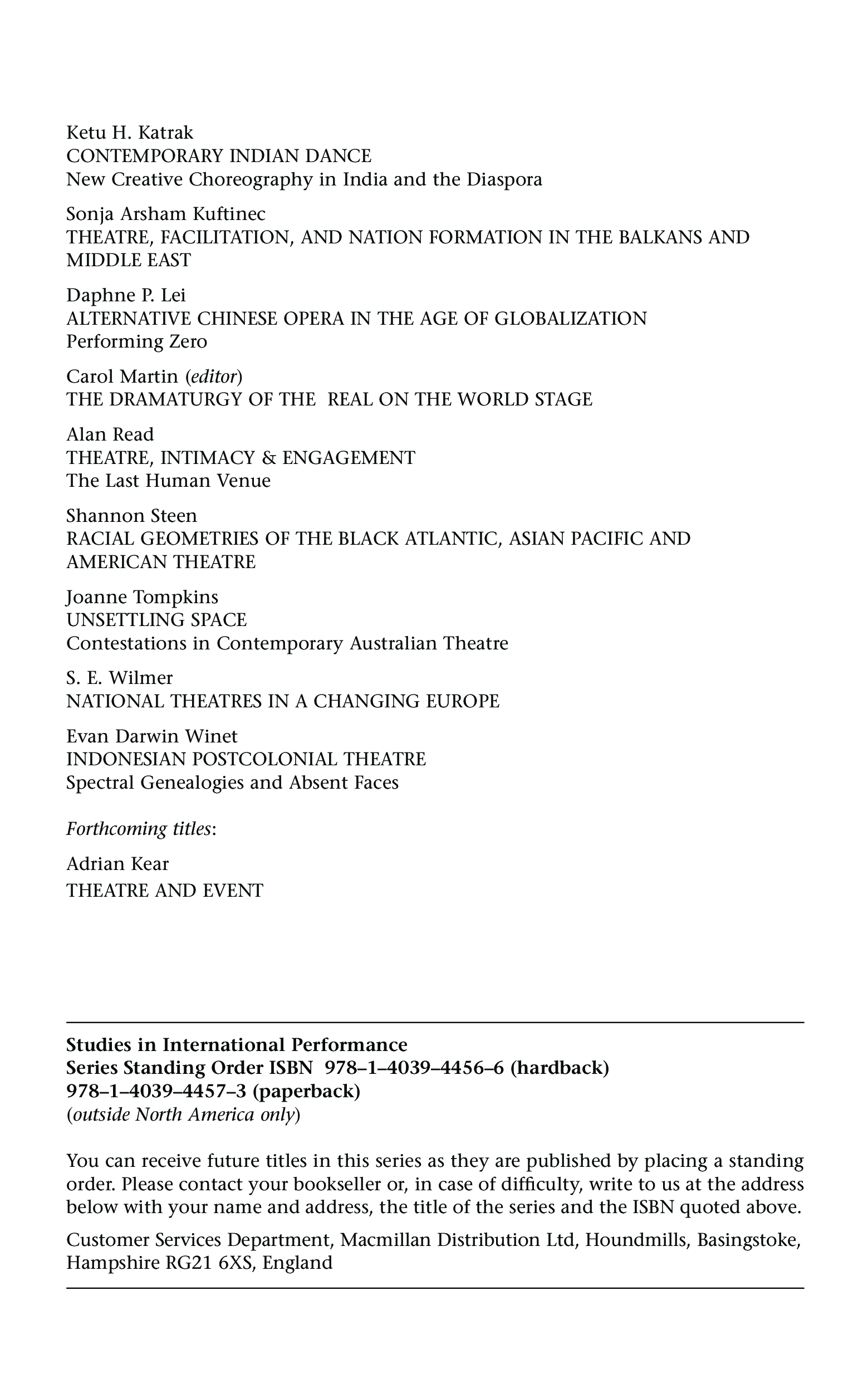 Ketu H. Katrak
CONTEMPORARY INDIAN DANCE
New Creative Choreography in India and the Diaspora

Sonja Arsham Kuftinec
THEATRE, FACILITATION, AND NATION FORMATION IN THE BALKANS AND MIDDLE EAST

Daphne P. Lei
ALTERNATIVE CHINESE OPERA IN THE AGE OF GLOBALIZATION
Performing Zero

Carol Martin (editor)
THE DRAMATURGY OF THE REAL ON THE WORLD STAGE

Alan Read
THEATRE, INTIMACY & ENGAGEMENT
The Last Human Venue

Shannon Steen
RACIAL GEOMETRIES OF THE BLACK ATLANTIC, ASIAN PACIFIC AND AMERICAN THEATRE

Joanne Tompkins
UNSETTLING SPACE
Contestations in Contemporary Australian Theatre

S. E. Wilmer
NATIONAL THEATRES IN A CHANGING EUROPE

Evan Darwin Winet
INDONESIAN POSTCOLONIAL THEATRE
Spectral Genealogies and Absent Faces

Forthcoming titles:

Adrian Kear
THEATRE AND EVENT

Studies in International Performance
Series Standing Order ISBN 978–1–4039–4456–6 (hardback)
978–1–4039–4457–3 (paperback)
(outside North America only)

You can receive future titles in this series as they are published by placing a standing order. Please contact your bookseller or, in case of difficulty, write to us at the address below with your name and address, the title of the series and the ISBN quoted above.

Customer Services Department, Macmillan Distribution Ltd, Houndmills, Basingstoke, Hampshire RG21 6XS, England